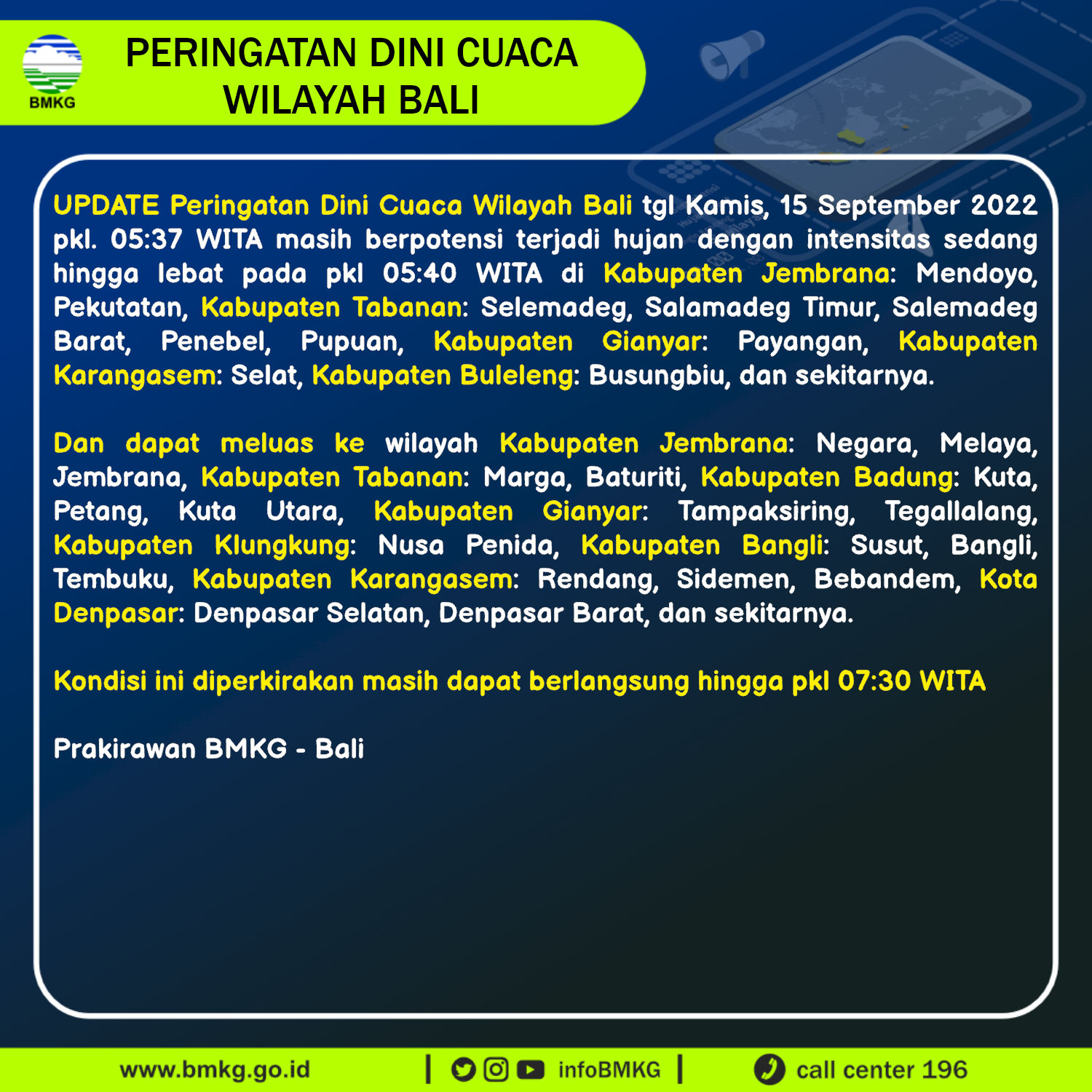 BMKG

PERINGATAN DINI CUACA
WILAYAH BALI

UPDATE Peringatan Dini Cuaca Wilayah Bali tgl Kamis, 15 September 2022 pkl. 05:37 WITA masih berpotensi terjadi hujan dengan intensitas sedang hingga lebat pada pkl 05:40 WITA di Kabupaten Jembrana: Mendoyo, Pekutatan, Kabupaten Tabanan: Selemadeg, Salamadeg Timur, Salemadeg Barat, Penebel, Pupuan, Kabupaten Gianyar: Payangan, Kabupaten Karangasem: Selat, Kabupaten Buleleng: Busungbiu, dan sekitarnya.

Dan dapat meluas ke wilayah Kabupaten Jembrana: Negara, Melaya, Jembrana, Kabupaten Tabanan: Marga, Baturiti, Kabupaten Badung: Kuta, Petang, Kuta Utara, Kabupaten Gianyar: Tampaksiring, Tegallalang, Kabupaten Klungkung: Nusa Penida, Kabupaten Bangli: Susut, Bangli, Tembuku, Kabupaten Karangasem: Rendang, Sidemen, Bebandem, Kota Denpasar: Denpasar Selatan, Denpasar Barat, dan sekitarnya.

Kondisi ini diperkirakan masih dapat berlangsung hingga pkl 07:30 WITA

Prakirawan BMKG - Bali

www.bmkg.go.id | infoBMKG | call center 196